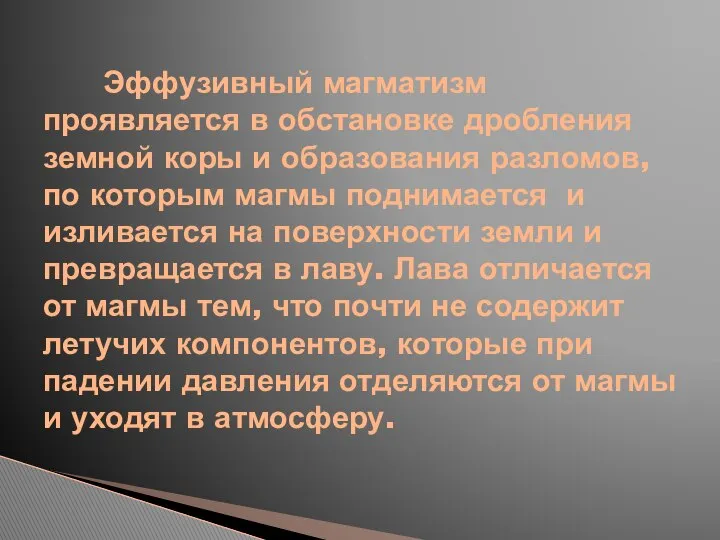 Эффузивный магматизм проявляется в обстановке дробления земной коры и образования разломов, по которым магмы поднимается и изливается на поверхности земли и превращается в лаву. Лава отличается от магмы тем, что почти не содержит летучих компонентов, которые при падении давления отделяются от магмы и уходят в атмосферу.